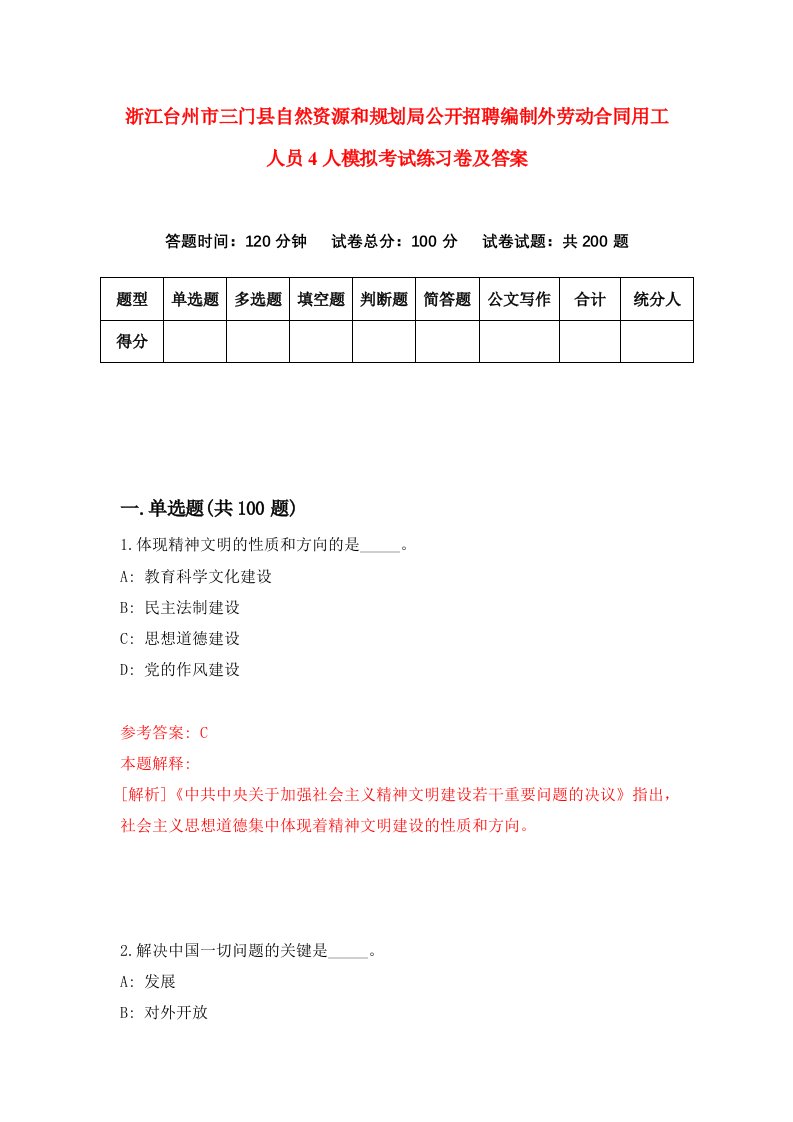 浙江台州市三门县自然资源和规划局公开招聘编制外劳动合同用工人员4人模拟考试练习卷及答案

答题时间：120分钟　试卷总分：100分　试卷试题：共200题

| 题型 | 单选题 | 多选题 | 填空题 | 判断题 | 简答题 | 公文写作 | 合计 | 统分人 |
|---|---|---|---|---|---|---|---|---|
| 得分 | | | | | | | | |

一.单选题(共100题)

1.体现精神文明的性质和方向的是_____。
A: 教育科学文化建设
B: 民主法制建设
C: 思想道德建设
D: 党的作风建设

参考答案: C
本题解释:
[解析]《中共中央关于加强社会主义精神文明建设若干重要问题的决议》指出，社会主义思想道德集中体现着精神文明建设的性质和方向。

2.解决中国一切问题的关键是_____。
A: 发展
B: 对外开放